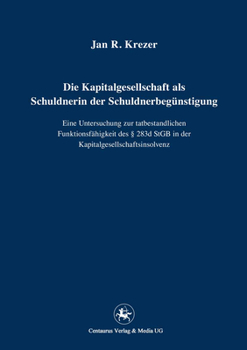 Jan R. Krezer

Die Kapitalgesellschaft als Schuldnerin der Schuldnerbegünstigung

Eine Untersuchung zur tatbestandlichen Funktionsfähigkeit des § 283d StGB in der Kapitalgesellschaftsinsolvenz

Centaurus Verlag & Media UG